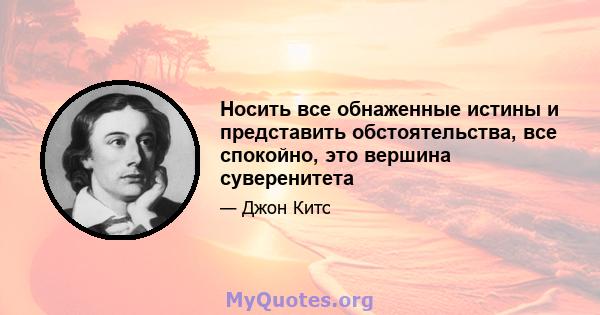 Носить все обнаженные истины и представить обстоятельства, все спокойно, это вершина суверенитета

— Джон Китс

MyQuotes.org